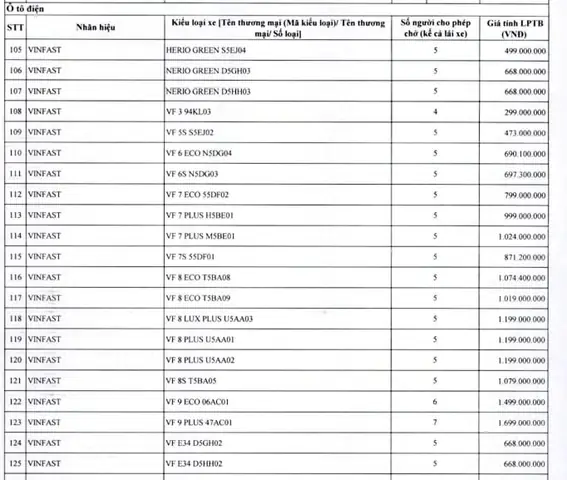 Ô tô điện

| STT | Nhãn hiệu | Kiểu loại xe [Tên thương mại (Mã kiểu loại)/ Tên thương mại/ Số loại] | Số người cho phép chở (kể cả lái xe) | Giá tính LPTB (VND) |
|---|---|---|---|---|
| 105 | VINFAST | HERIO GREEN S5EJ04 | 5 | 499.000.000 |
| 106 | VINFAST | NERIO GREEN D5GH03 | 5 | 668.000.000 |
| 107 | VINFAST | NERIO GREEN D5HH03 | 5 | 668.000.000 |
| 108 | VINFAST | VF 3 94KL03 | 4 | 299.000.000 |
| 109 | VINFAST | VF 5S S5EJ02 | 5 | 473.000.000 |
| 110 | VINFAST | VF 6 ECO N5DG04 | 5 | 690.100.000 |
| 111 | VINFAST | VF 6S N5DG03 | 5 | 697.300.000 |
| 112 | VINFAST | VF 7 ECO 55DF02 | 5 | 799.000.000 |
| 113 | VINFAST | VF 7 PLUS H5BE01 | 5 | 999.000.000 |
| 114 | VINFAST | VF 7 PLUS M5BE01 | 5 | 1.024.000.000 |
| 115 | VINFAST | VF 7S 55DF01 | 5 | 871.200.000 |
| 116 | VINFAST | VF 8 ECO T5BA08 | 5 | 1.074.400.000 |
| 117 | VINFAST | VF 8 ECO T5BA09 | 5 | 1.019.000.000 |
| 118 | VINFAST | VF 8 LUX PLUS U5AA03 | 5 | 1.199.000.000 |
| 119 | VINFAST | VF 8 PLUS U5AA01 | 5 | 1.199.000.000 |
| 120 | VINFAST | VF 8 PLUS U5AA02 | 5 | 1.199.000.000 |
| 121 | VINFAST | VF 8S T5BA05 | 5 | 1.079.000.000 |
| 122 | VINFAST | VF 9 ECO 06AC01 | 6 | 1.499.000.000 |
| 123 | VINFAST | VF 9 PLUS 47AC01 | 7 | 1.699.000.000 |
| 124 | VINFAST | VF E34 D5GH02 | 5 | 668.000.000 |
| 125 | VINFAST | VF E34 D5HH02 | 5 | 668.000.000 |